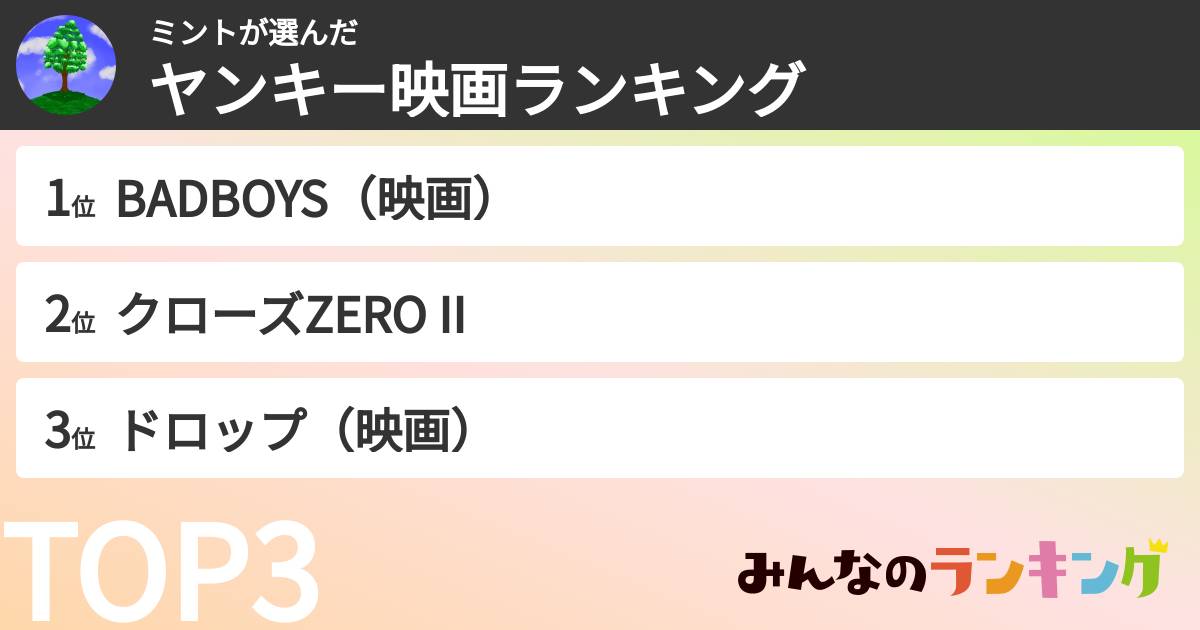 ミントが選んだ
ヤンキー映画ランキング

1位 BADBOYS（映画）

2位 クローズZERO II

3位 ドロップ（映画）

TOP3

みんなのランキング